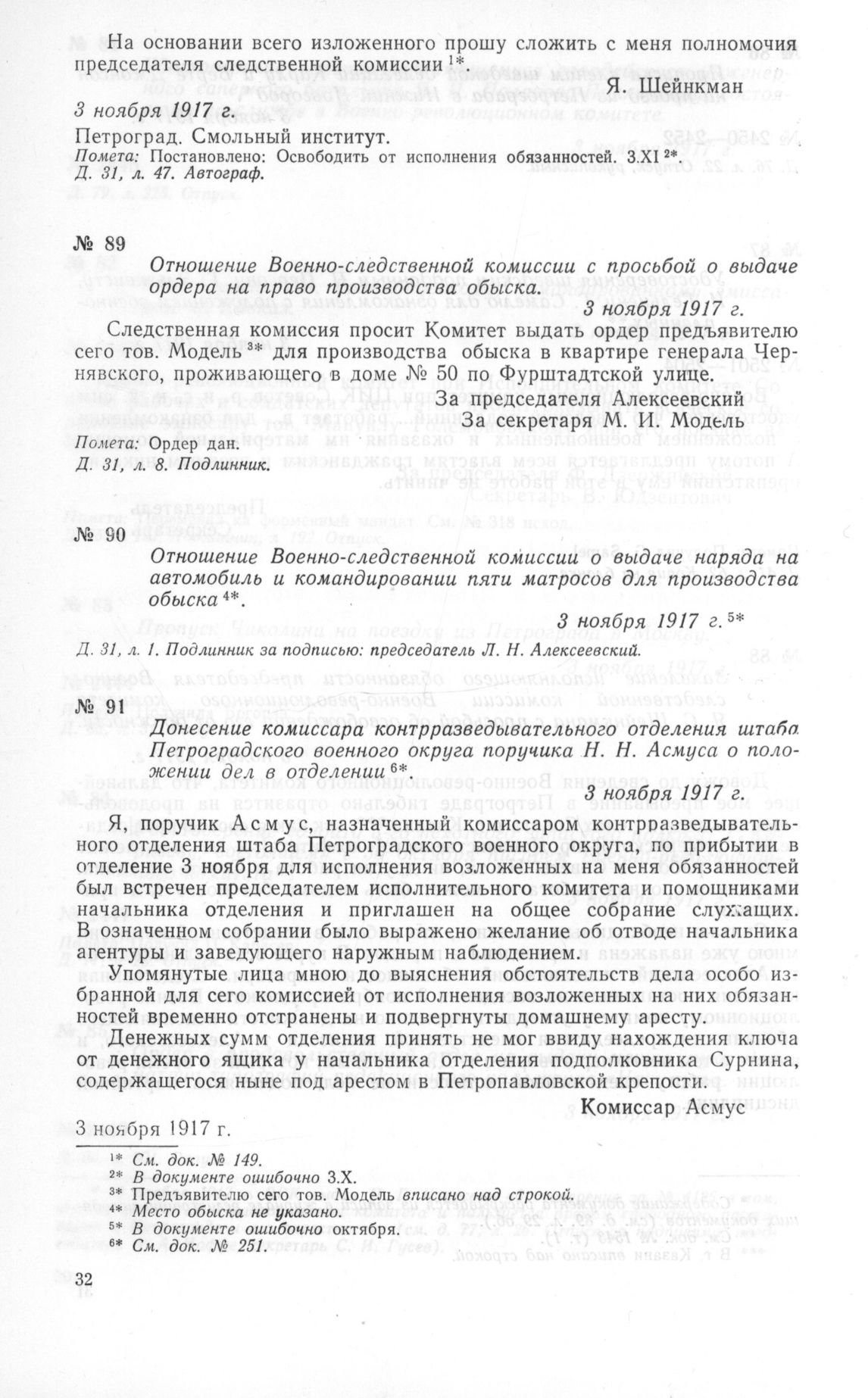 На основании всего изложенного прошу сложить с меня полномочия председателя следственной комиссии $^{1*}$.

Я. Шейнкман

3 ноября 1917 г.

Петроград. Смольный институт.

Помета: Постановлено: Освободить от исполнения обязанностей. 3.XI $^{2*}$.

Д. 31, л. 47. Автограф.

№ 89

Отношение Военно-следственной комиссии с просьбой о выдаче ордера на право производства обыска.

3 ноября 1917 г.

Следственная комиссия просит Комитет выдать ордер предъявителю сего тов. Модель $^{3*}$ для производства обыска в квартире генерала Чернявского, проживающего в доме № 50 по Фурштадтской улице.

За председателя Алексеевский
За секретаря М. И. Модель

Помета: Ордер дан.

Д. 31, л. 8. Подлинник.

№ 90

Отношение Военно-следственной комиссии о выдаче наряда на автомобиль и командировании пяти матросов для производства обыска $^{4*}$.

3 ноября 1917 г. $^{5*}$

Д. 31, л. 1. Подлинник за подписью: председатель Л. Н. Алексеевский.

№ 91

Донесение комиссара контрразведывательного отделения штаба Петроградского военного округа поручика Н. Н. Асмуса о положении дел в отделении $^{6*}$.

3 ноября 1917 г.

Я, поручик Асмус, назначенный комиссаром контрразведывательного отделения штаба Петроградского военного округа, по прибытии в отделение 3 ноября для исполнения возложенных на меня обязанностей был встречен председателем исполнительного комитета и помощниками начальника отделения и приглашен на общее собрание служащих. В означенном собрании было выражено желание об отводе начальника агентуры и заведующего наружным наблюдением.

Упомянутые лица мною до выяснения обстоятельств дела особо избранной для сего комиссией от исполнения возложенных на них обязанностей временно отстранены и подвергнуты домашнему аресту.

Денежных сумм отделения принять не мог ввиду нахождения ключа от денежного ящика у начальника отделения подполковника Сурнина, содержащегося ныне под арестом в Петропавловской крепости.

Комиссар Асмус

3 ноября 1917 г.

$^{1*}$ См. док. № 149.
$^{2*}$ В документе ошибочно 3.X.
$^{3*}$ Предъявителю сего тов. Модель вписано над строкой.
$^{4*}$ Место обыска не указано.
$^{5*}$ В документе ошибочно октября.
$^{6*}$ См. док. № 251.

32